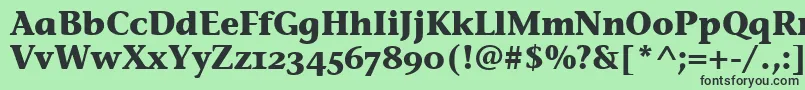 AaBbCcDdEeFfGgHhIiJjKkLlMmNnOoPpQqRrSsTtUu
VvWwXxYyZz1234567890(!@#$%?&[*^;=+-/.,
fontsforyou.com